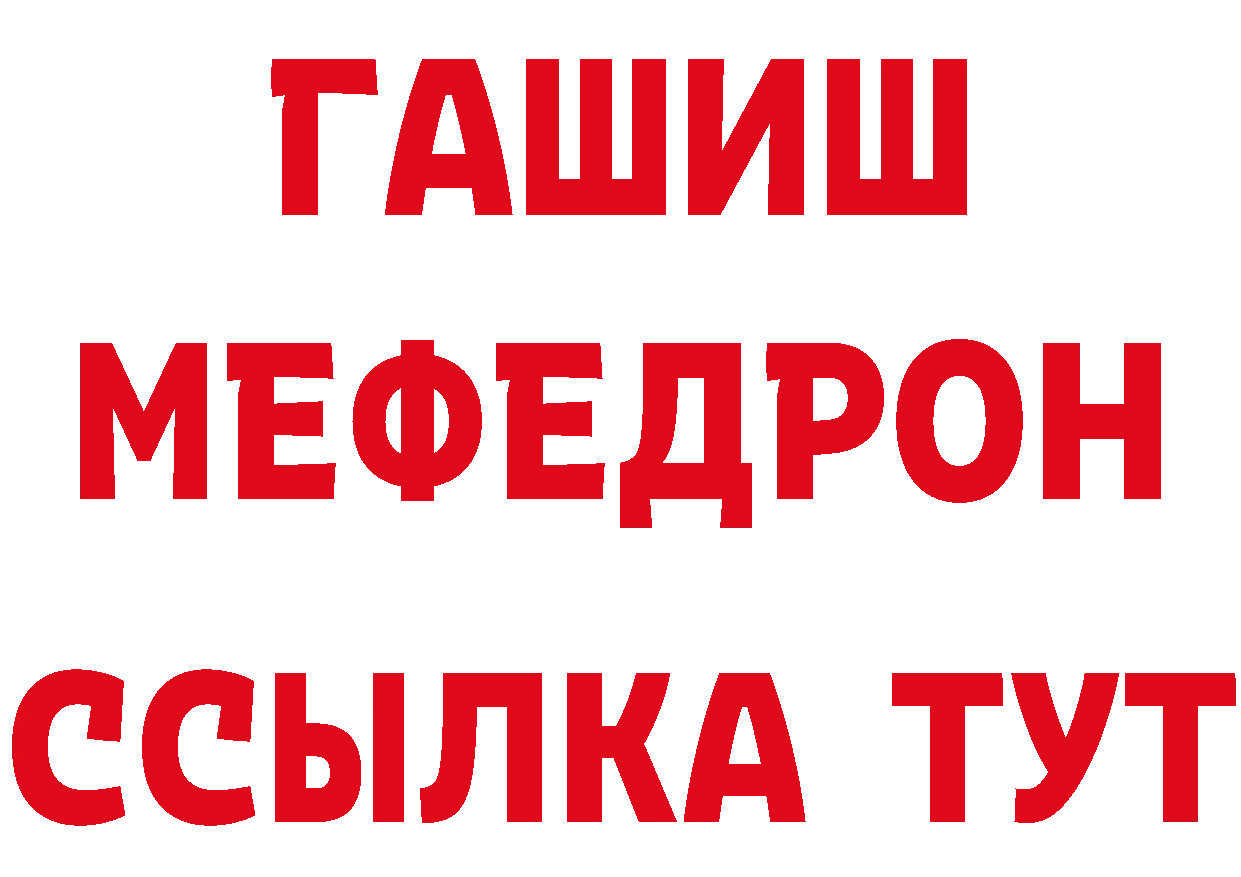 ГАШИШ
МЕФЕДРОН
ССЫЛКА ТУТ